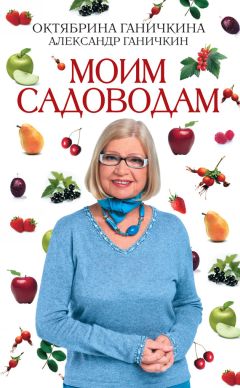 ОКТЯБРИНА ГАНИЧКИНА
АЛЕКСАНДР ГАНИЧКИН

МОИМ САДОВОДАМ